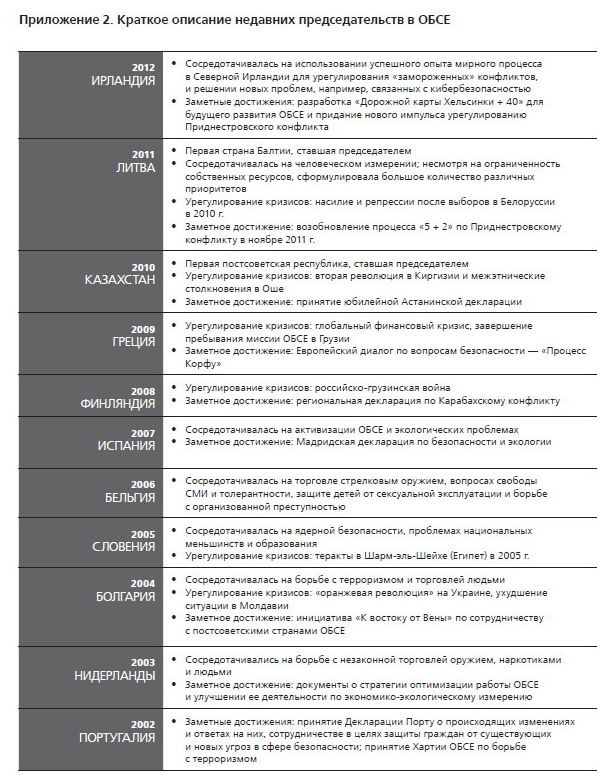 Приложение 2. Краткое описание недавних председательств в ОБСЕ

| | |
|---|---|
| 2012 ИРЛАНДИЯ | • Сосредотачивалась на использовании успешного опыта мирного процесса в Северной Ирландии для урегулирования «замороженных» конфликтов, и решении новых проблем, например, связанных с кибербезопасностью • Заметные достижения: разработка «Дорожной карты Хельсинки + 40» для будущего развития ОБСЕ и придание нового импульса урегулированию Приднестровского конфликта |
| 2011 ЛИТВА | • Первая страна Балтии, ставшая председателем • Сосредотачивалась на человеческом измерении; несмотря на ограниченность собственных ресурсов, сформулировала большое количество различных приоритетов • Урегулирование кризисов: насилие и репрессии после выборов в Белоруссии в 2010 г. • Заметное достижение: возобновление процесса «5 + 2» по Приднестровскому конфликту в ноябре 2011 г. |
| 2010 КАЗАХСТАН | • Первая постсоветская республика, ставшая председателем • Урегулирование кризисов: вторая революция в Киргизии и межэтнические столкновения в Оше • Заметное достижение: принятие юбилейной Астанинской декларации |
| 2009 ГРЕЦИЯ | • Урегулирование кризисов: глобальный финансовый кризис, завершение пребывания миссии ОБСЕ в Грузии • Заметное достижение: Европейский диалог по вопросам безопасности — «Процесс Корфу» |
| 2008 ФИНЛЯНДИЯ | • Урегулирование кризисов: российско-грузинская война • Заметное достижение: региональная декларация по Карабахскому конфликту |
| 2007 ИСПАНИЯ | • Сосредотачивалась на активизации ОБСЕ и экологических проблемах • Заметное достижение: Мадридская декларация по безопасности и экологии |
| 2006 БЕЛЬГИЯ | • Сосредотачивалась на торговле стрелковым оружием, вопросах свободы СМИ и толерантности, защите детей от сексуальной эксплуатации и борьбе с организованной преступностью |
| 2005 СЛОВЕНИЯ | • Сосредотачивалась на ядерной безопасности, проблемах национальных меньшинств и образования • Урегулирование кризисов: теракты в Шарм-эль-Шейхе (Египет) в 2005 г. |
| 2004 БОЛГАРИЯ | • Сосредотачивалась на борьбе с терроризмом и торговлей людьми • Урегулирование кризисов: «оранжевая революция» на Украине, ухудшение ситуации в Молдавии • Заметное достижение: инициатива «К востоку от Вены» по сотрудничеству с постсоветскими странами ОБСЕ |
| 2003 НИДЕРЛАНДЫ | • Сосредотачивались на борьбе с незаконной торговлей оружием, наркотиками и людьми • Заметное достижение: документы о стратегии оптимизации работы ОБСЕ и улучшении ее деятельности по экономико-экологическому измерению |
| 2002 ПОРТУГАЛИЯ | • Заметные достижения: принятие Декларации Порту о происходящих изменениях и ответах на них, сотрудничестве в целях защиты граждан от существующих и новых угроз в сфере безопасности; принятие Хартии ОБСЕ по борьбе с терроризмом |